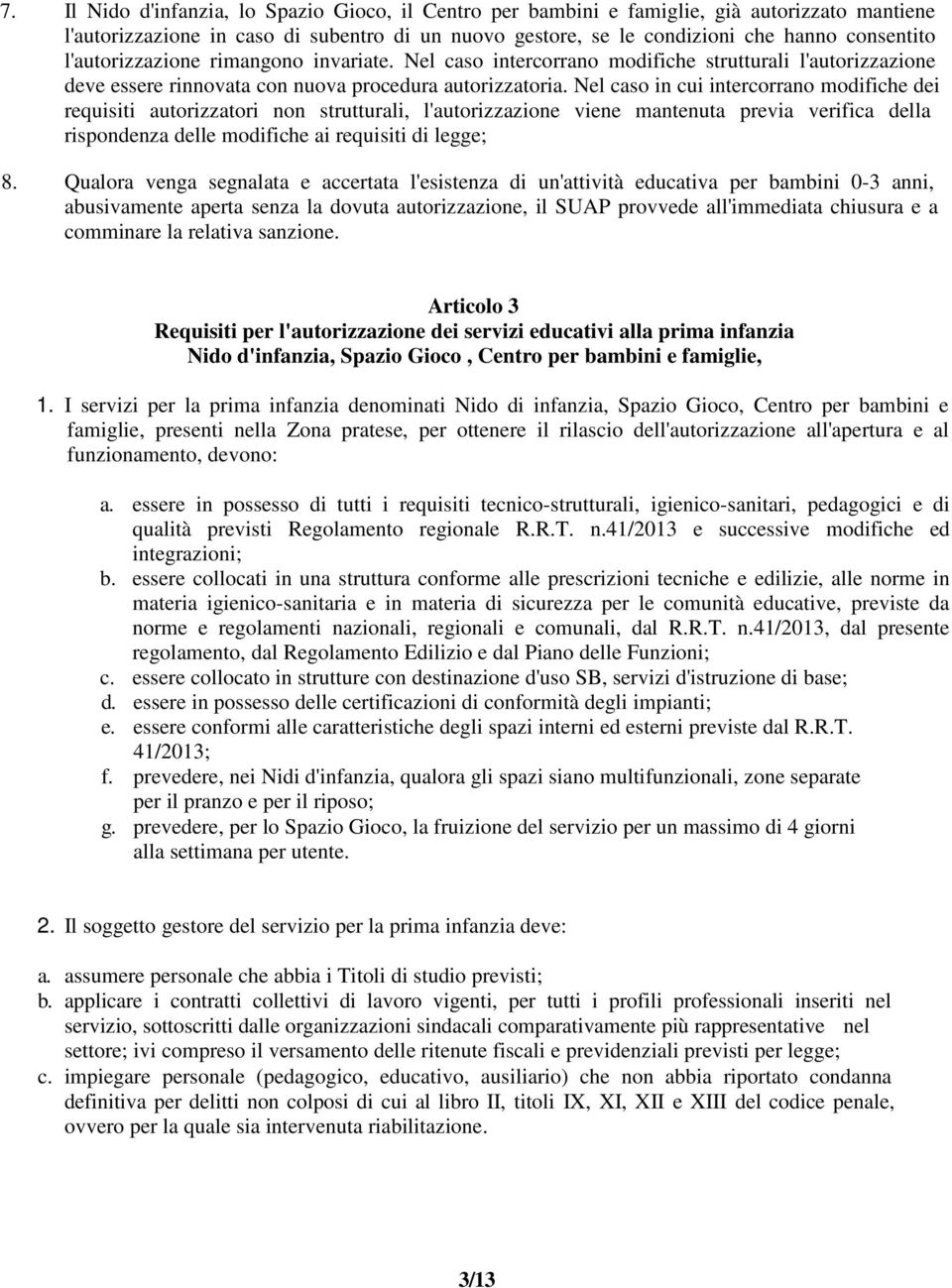 7. Il Nido d'infanzia, lo Spazio Gioco, il Centro per bambini e famiglie, già autorizzato mantiene l'autorizzazione in caso di subentro di un nuovo gestore, se le condizioni che hanno consentito l'autorizzazione rimangono invariate. Nel caso intercorrano modifiche strutturali l'autorizzazione deve essere rinnovata con nuova procedura autorizzatoria. Nel caso in cui intercorrano modifiche dei requisiti autorizzatori non strutturali, l'autorizzazione viene mantenuta previa verifica della rispondenza delle modifiche ai requisiti di legge;

8. Qualora venga segnalata e accertata l'esistenza di un'attività educativa per bambini 0-3 anni, abusivamente aperta senza la dovuta autorizzazione, il SUAP provvede all'immediata chiusura e a comminare la relativa sanzione.

Articolo 3
Requisiti per l'autorizzazione dei servizi educativi alla prima infanzia
Nido d'infanzia, Spazio Gioco , Centro per bambini e famiglie,

1. I servizi per la prima infanzia denominati Nido di infanzia, Spazio Gioco, Centro per bambini e famiglie, presenti nella Zona pratese, per ottenere il rilascio dell'autorizzazione all'apertura e al funzionamento, devono:

a. essere in possesso di tutti i requisiti tecnico-strutturali, igienico-sanitari, pedagogici e di qualità previsti Regolamento regionale R.R.T. n.41/2013 e successive modifiche ed integrazioni;
b. essere collocati in una struttura conforme alle prescrizioni tecniche e edilizie, alle norme in materia igienico-sanitaria e in materia di sicurezza per le comunità educative, previste da norme e regolamenti nazionali, regionali e comunali, dal R.R.T. n.41/2013, dal presente regolamento, dal Regolamento Edilizio e dal Piano delle Funzioni;
c. essere collocato in strutture con destinazione d'uso SB, servizi d'istruzione di base;
d. essere in possesso delle certificazioni di conformità degli impianti;
e. essere conformi alle caratteristiche degli spazi interni ed esterni previste dal R.R.T. 41/2013;
f. prevedere, nei Nidi d'infanzia, qualora gli spazi siano multifunzionali, zone separate per il pranzo e per il riposo;
g. prevedere, per lo Spazio Gioco, la fruizione del servizio per un massimo di 4 giorni alla settimana per utente.

2. Il soggetto gestore del servizio per la prima infanzia deve:

a. assumere personale che abbia i Titoli di studio previsti;
b. applicare i contratti collettivi di lavoro vigenti, per tutti i profili professionali inseriti nel servizio, sottoscritti dalle organizzazioni sindacali comparativamente più rappresentative nel settore; ivi compreso il versamento delle ritenute fiscali e previdenziali previsti per legge;
c. impiegare personale (pedagogico, educativo, ausiliario) che non abbia riportato condanna definitiva per delitti non colposi di cui al libro II, titoli IX, XI, XII e XIII del codice penale, ovvero per la quale sia intervenuta riabilitazione.

3/13